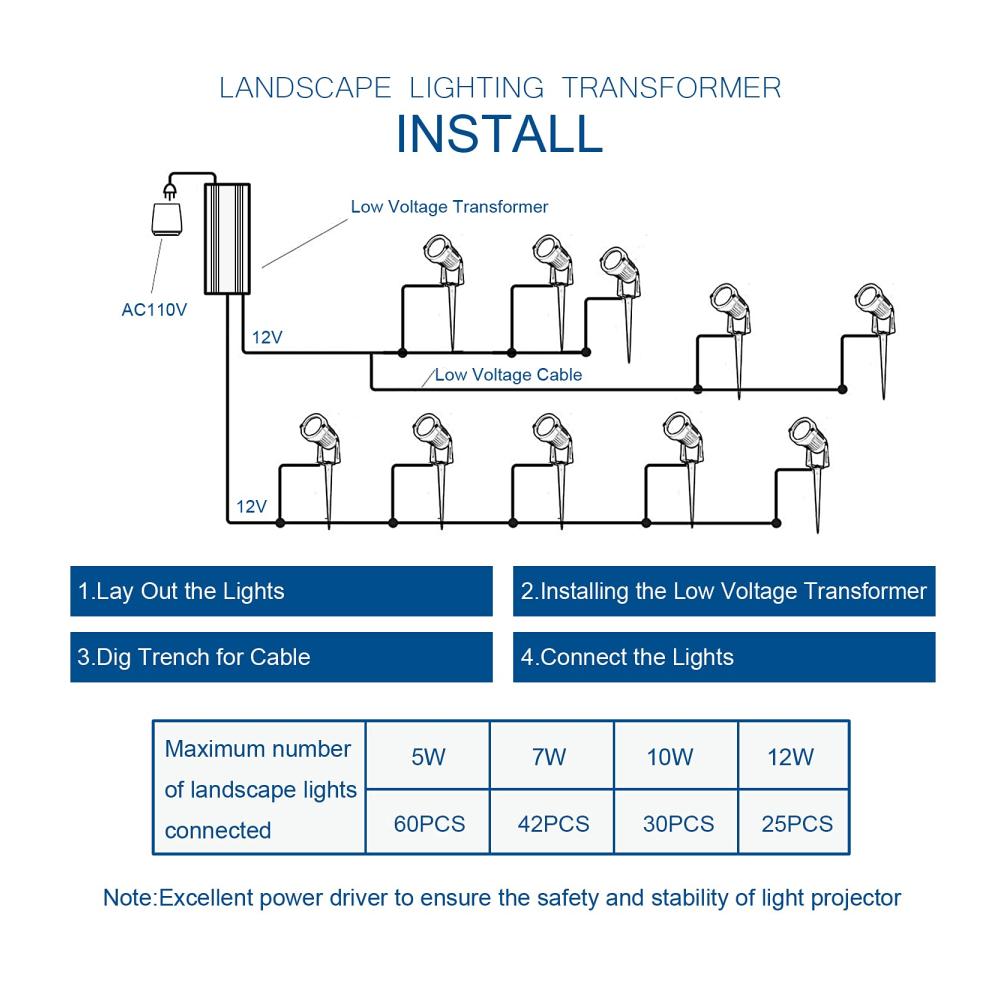 LANDSCAPE LIGHTING TRANSFORMER
INSTALL

Low Voltage Transformer

AC110V

12V

Low Voltage Cable

12V

1.Lay Out the Lights

2.Installing the Low Voltage Transformer

3.Dig Trench for Cable

4.Connect the Lights

| Maximum number of landscape lights connected | 5W | 7W | 10W | 12W |
|---|---|---|---|---|
| | 60PCS | 42PCS | 30PCS | 25PCS |

Note:Excellent power driver to ensure the safety and stability of light projector